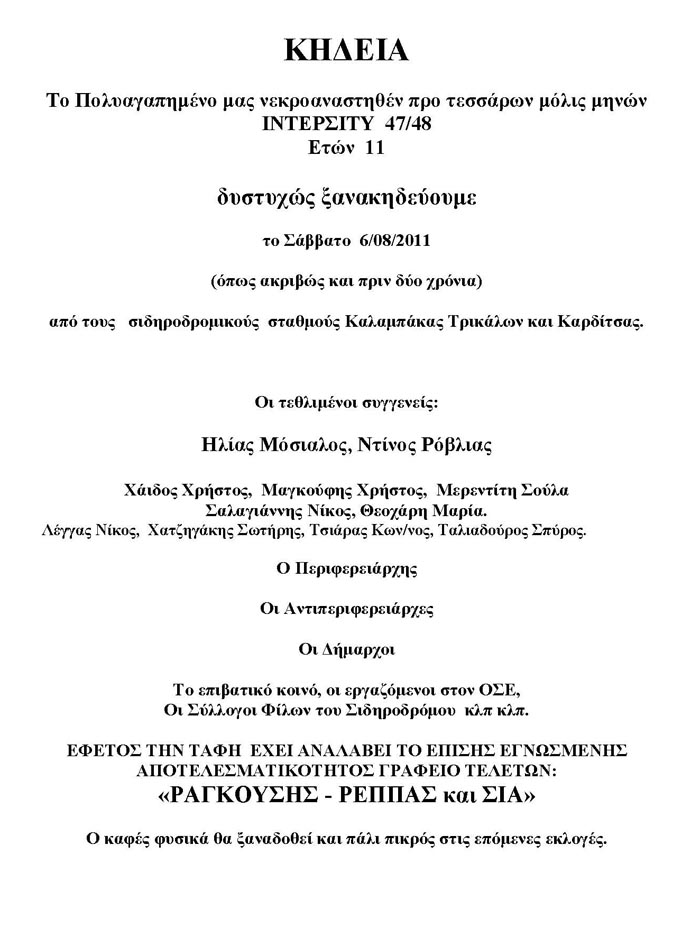 ΚΗΔΕΙΑ

Το Πολυαγαπημένο μας νεκροαναστηθέν προ τεσσάρων μόλις μηνών
ΙΝΤΕΡΣΙΤΥ 47/48
Ετών 11

δυστυχώς ξανακηδεύουμε

το Σάββατο 6/08/2011

(όπως ακριβώς και πριν δύο χρόνια)

από τους σιδηροδρομικούς σταθμούς Καλαμπάκας Τρικάλων και Καρδίτσας.

Οι τεθλιμένοι συγγενείς:

Ηλίας Μόσιαλος, Ντίνος Ρόβλιας

Χάιδος Χρήστος, Μαγκούφης Χρήστος, Μερεντίτη Σούλα
Σαλαγιάννης Νίκος, Θεοχάρη Μαρία.
Λέγγας Νίκος, Χατζηγάκης Σωτήρης, Τσιάρας Κων/νος, Ταλιαδούρος Σπύρος.

Ο Περιφερειάρχης

Οι Αντιπεριφερειάρχες

Οι Δήμαρχοι

Το επιβατικό κοινό, οι εργαζόμενοι στον ΟΣΕ,
Οι Σύλλογοι Φίλων του Σιδηροδρόμου κλπ κλπ.

ΕΦΕΤΟΣ ΤΗΝ ΤΑΦΗ ΕΧΕΙ ΑΝΑΛΑΒΕΙ ΤΟ ΕΠΙΣΗΣ ΕΓΝΩΣΜΕΝΗΣ ΑΠΟΤΕΛΕΣΜΑΤΙΚΟΤΗΤΟΣ ΓΡΑΦΕΙΟ ΤΕΛΕΤΩΝ:
«ΡΑΓΚΟΥΣΗΣ - ΡΕΠΠΑΣ και ΣΙΑ»

Ο καφές φυσικά θα ξαναδοθεί και πάλι πικρός στις επόμενες εκλογές.